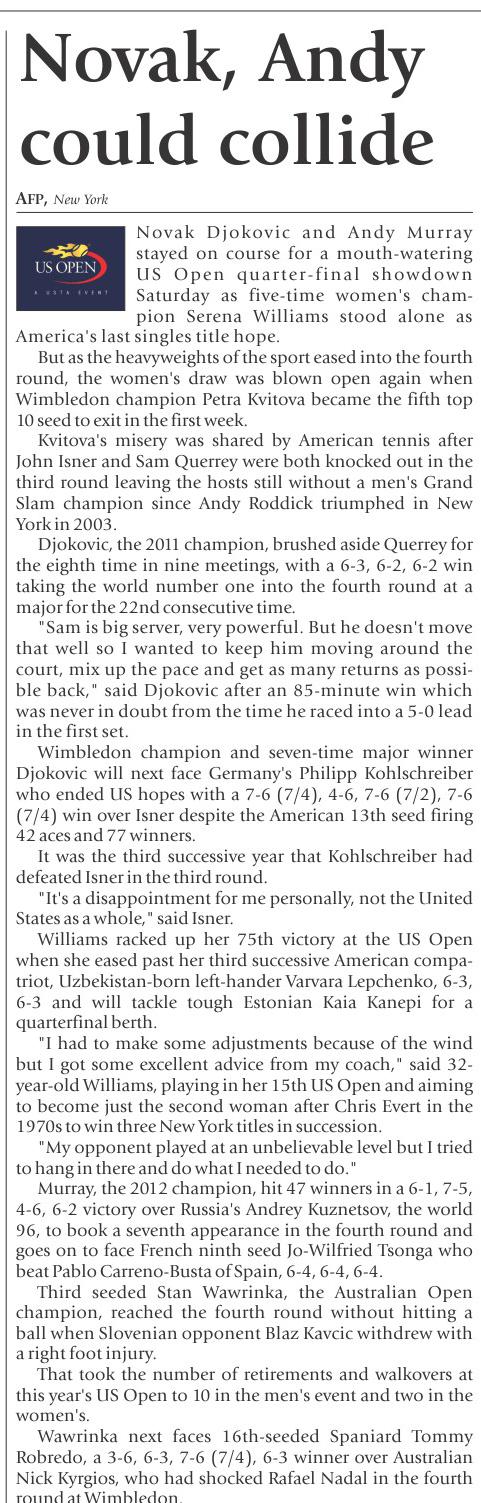 Novak, Andy could collide

AFP, New York

US OPEN
A USTA EVENT

Novak Djokovic and Andy Murray stayed on course for a mouth-watering US Open quarter-final showdown Saturday as five-time women's champion Serena Williams stood alone as America's last singles title hope.

But as the heavyweights of the sport eased into the fourth round, the women's draw was blown open again when Wimbledon champion Petra Kvitova became the fifth top 10 seed to exit in the first week.

Kvitova's misery was shared by American tennis after John Isner and Sam Querrey were both knocked out in the third round leaving the hosts still without a men's Grand Slam champion since Andy Roddick triumphed in New York in 2003.

Djokovic, the 2011 champion, brushed aside Querrey for the eighth time in nine meetings, with a 6-3, 6-2, 6-2 win taking the world number one into the fourth round at a major for the 22nd consecutive time.

"Sam is big server, very powerful. But he doesn't move that well so I wanted to keep him moving around the court, mix up the pace and get as many returns as possible back," said Djokovic after an 85-minute win which was never in doubt from the time he raced into a 5-0 lead in the first set.

Wimbledon champion and seven-time major winner Djokovic will next face Germany's Philipp Kohlschreiber who ended US hopes with a 7-6 (7/4), 4-6, 7-6 (7/2), 7-6 (7/4) win over Isner despite the American 13th seed firing 42 aces and 77 winners.

It was the third successive year that Kohlschreiber had defeated Isner in the third round.

"It's a disappointment for me personally, not the United States as a whole," said Isner.

Williams racked up her 75th victory at the US Open when she eased past her third successive American compatriot, Uzbekistan-born left-hander Varvara Lepchenko, 6-3, 6-3 and will tackle tough Estonian Kaia Kanepi for a quarterfinal berth.

"I had to make some adjustments because of the wind but I got some excellent advice from my coach," said 32-year-old Williams, playing in her 15th US Open and aiming to become just the second woman after Chris Evert in the 1970s to win three New York titles in succession.

"My opponent played at an unbelievable level but I tried to hang in there and do what I needed to do."

Murray, the 2012 champion, hit 47 winners in a 6-1, 7-5, 4-6, 6-2 victory over Russia's Andrey Kuznetsov, the world 96, to book a seventh appearance in the fourth round and goes on to face French ninth seed Jo-Wilfried Tsonga who beat Pablo Carreno-Busta of Spain, 6-4, 6-4, 6-4.

Third seeded Stan Wawrinka, the Australian Open champion, reached the fourth round without hitting a ball when Slovenian opponent Blaz Kavcic withdrew with a right foot injury.

That took the number of retirements and walkovers at this year's US Open to 10 in the men's event and two in the women's.

Wawrinka next faces 16th-seeded Spaniard Tommy Robredo, a 3-6, 6-3, 7-6 (7/4), 6-3 winner over Australian Nick Kyrgios, who had shocked Rafael Nadal in the fourth round at Wimbledon.